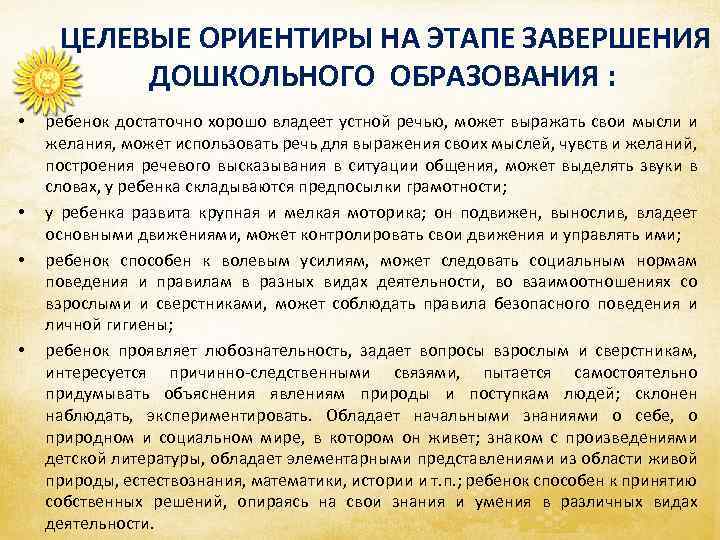 ЦЕЛЕВЫЕ ОРИЕНТИРЫ НА ЭТАПЕ ЗАВЕРШЕНИЯ ДОШКОЛЬНОГО ОБРАЗОВАНИЯ :

• ребенок достаточно хорошо владеет устной речью, может выражать свои мысли и желания, может использовать речь для выражения своих мыслей, чувств и желаний, построения речевого высказывания в ситуации общения, может выделять звуки в словах, у ребенка складываются предпосылки грамотности;

• у ребенка развита крупная и мелкая моторика; он подвижен, вынослив, владеет основными движениями, может контролировать свои движения и управлять ими;

• ребенок способен к волевым усилиям, может следовать социальным нормам поведения и правилам в разных видах деятельности, во взаимоотношениях со взрослыми и сверстниками, может соблюдать правила безопасного поведения и личной гигиены;

• ребенок проявляет любознательность, задает вопросы взрослым и сверстникам, интересуется причинно-следственными связями, пытается самостоятельно придумывать объяснения явлениям природы и поступкам людей; склонен наблюдать, экспериментировать. Обладает начальными знаниями о себе, о природном и социальном мире, в котором он живет; знаком с произведениями детской литературы, обладает элементарными представлениями из области живой природы, естествознания, математики, истории и т.п.; ребенок способен к принятию собственных решений, опираясь на свои знания и умения в различных видах деятельности.